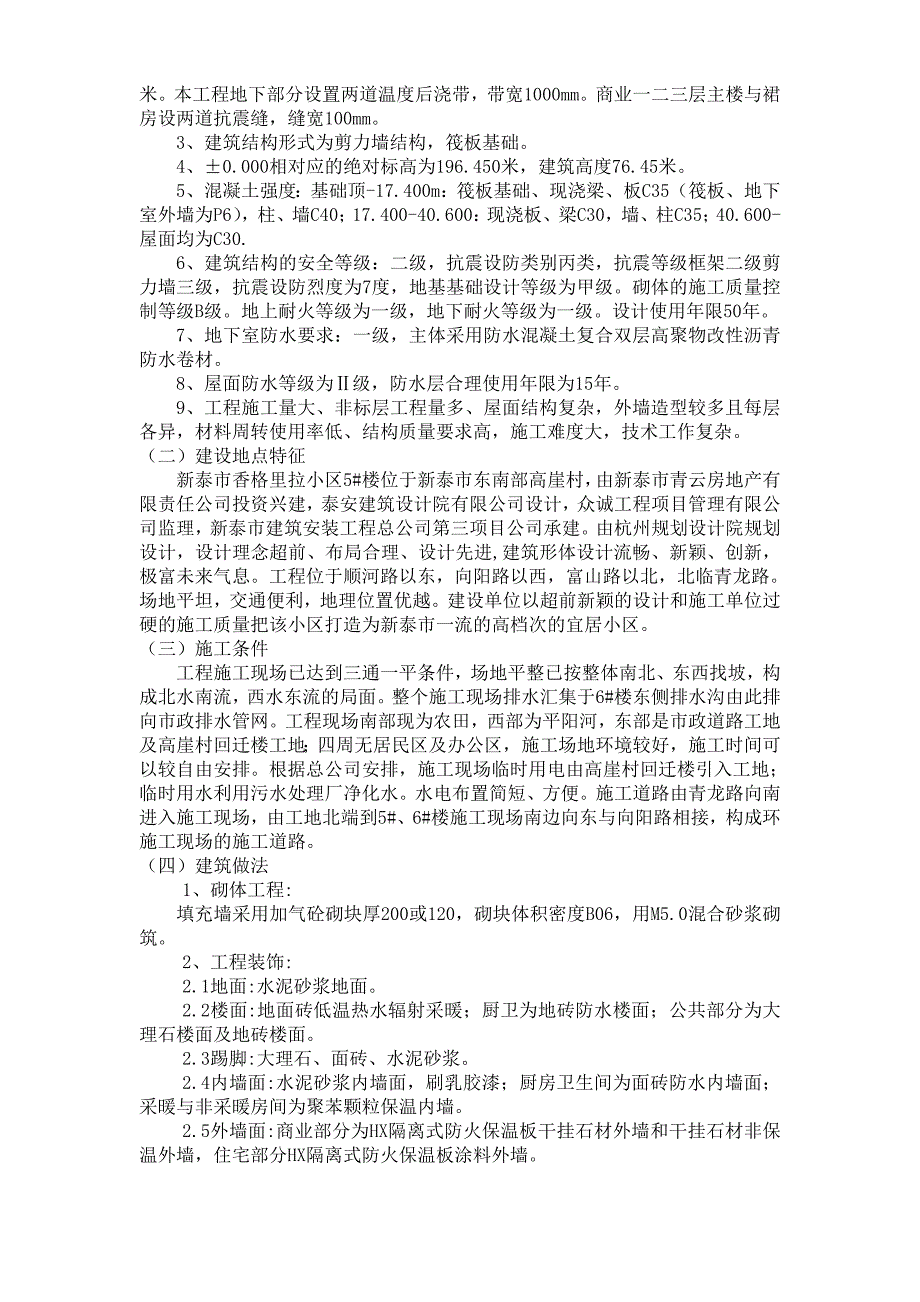 米。本工程地下部分设置两道温度后浇带，带宽1000mm。商业一二三层主楼与裙房设两道抗震缝，缝宽100mm。

3、建筑结构形式为剪力墙结构，筏板基础。

4、±0.000相对应的绝对标高为196.450米，建筑高度76.45米。

5、混凝土强度：基础顶-17.400m：筏板基础、现浇梁、板C35（筏板、地下室外墙为P6），柱、墙C40；17.400-40.600：现浇板、梁C30，墙、柱C35；40.600-屋面均为C30.

6、建筑结构的安全等级：二级，抗震设防类别丙类，抗震等级框架二级剪力墙三级，抗震设防烈度为7度，地基基础设计等级为甲级。砌体的施工质量控制等级B级。地上耐火等级为一级，地下耐火等级为一级。设计使用年限50年。

7、地下室防水要求：一级，主体采用防水混凝土复合双层高聚物改性沥青防水卷材。

8、屋面防水等级为Ⅱ级，防水层合理使用年限为15年。

9、工程施工量大、非标层工程量多、屋面结构复杂，外墙造型较多且每层各异，材料周转使用率低、结构质量要求高，施工难度大，技术工作复杂。

（二）建设地点特征

新泰市香格里拉小区5#楼位于新泰市东南部高崖村，由新泰市青云房地产有限责任公司投资兴建，泰安建筑设计院有限公司设计，众诚工程项目管理有限公司监理，新泰市建筑安装工程总公司第三项目公司承建。由杭州规划设计院规划设计，设计理念超前、布局合理、设计先进,建筑形体设计流畅、新颖、创新，极富未来气息。工程位于顺河路以东，向阳路以西，富山路以北，北临青龙路。场地平坦，交通便利，地理位置优越。建设单位以超前新颖的设计和施工单位过硬的施工质量把该小区打造为新泰市一流的高档次的宜居小区。

（三）施工条件

工程施工现场已达到三通一平条件，场地平整已按整体南北、东西找坡，构成北水南流，西水东流的局面。整个施工现场排水汇集于6#楼东侧排水沟由此排向市政排水管网。工程现场南部现为农田，西部为平阳河，东部是市政道路工地及高崖村回迁楼工地;四周无居民区及办公区，施工场地环境较好，施工时间可以较自由安排。根据总公司安排，施工现场临时用电由高崖村回迁楼引入工地；临时用水利用污水处理厂净化水。水电布置简短、方便。施工道路由青龙路向南进入施工现场，由工地北端到5#、6#楼施工现场南边向东与向阳路相接，构成环施工现场的施工道路。

（四）建筑做法

1、砌体工程:

填充墙采用加气砼砌块厚200或120，砌块体积密度B06，用M5.0混合砂浆砌筑。

2、工程装饰:

2.1地面:水泥砂浆地面。

2.2楼面:地面砖低温热水辐射采暖；厨卫为地砖防水楼面；公共部分为大理石楼面及地砖楼面。

2.3踢脚:大理石、面砖、水泥砂浆。

2.4内墙面:水泥砂浆内墙面，刷乳胶漆；厨房卫生间为面砖防水内墙面；采暖与非采暖房间为聚苯颗粒保温内墙。

2.5外墙面:商业部分为HX隔离式防火保温板干挂石材外墙和干挂石材非保温外墙，住宅部分HX隔离式防火保温板涂料外墙。